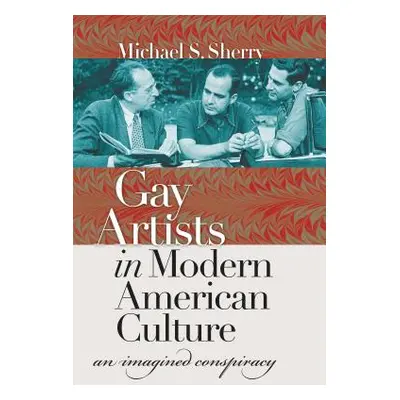 Michael S. Sherry

Gay Artists in Modern American Culture

an imagined conspiracy